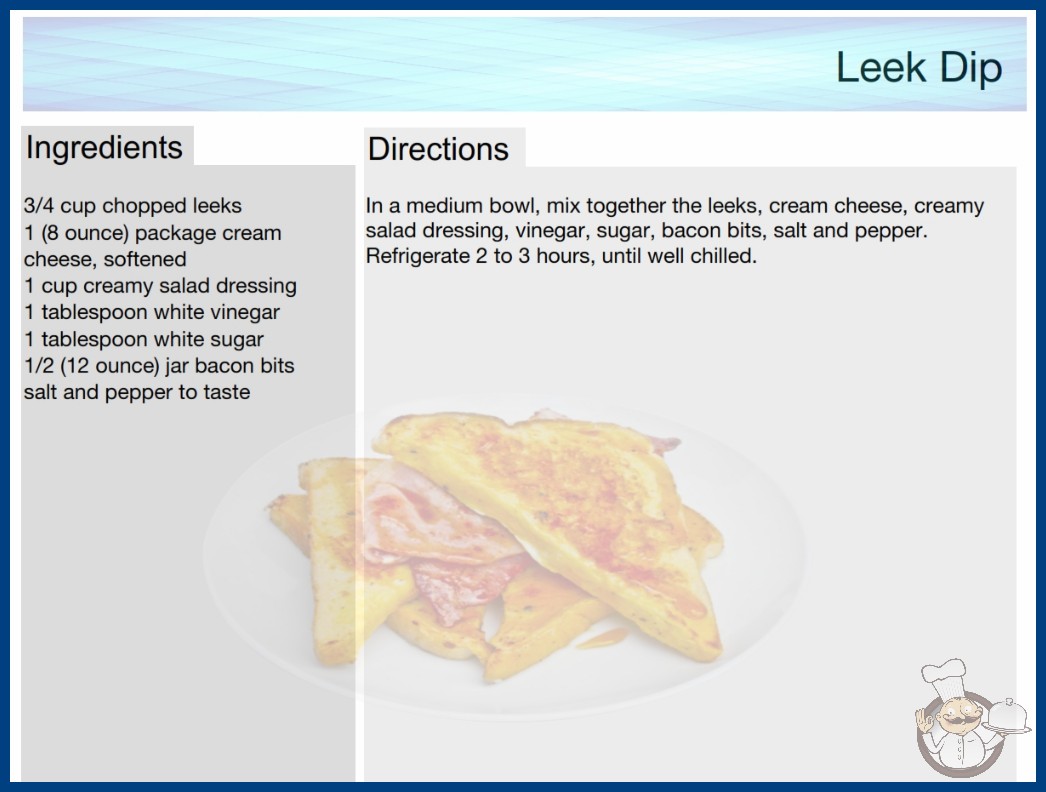 Leek Dip

Ingredients

3/4 cup chopped leeks
1 (8 ounce) package cream cheese, softened
1 cup creamy salad dressing
1 tablespoon white vinegar
1 tablespoon white sugar
1/2 (12 ounce) jar bacon bits
salt and pepper to taste

Directions

In a medium bowl, mix together the leeks, cream cheese, creamy salad dressing, vinegar, sugar, bacon bits, salt and pepper. Refrigerate 2 to 3 hours, until well chilled.